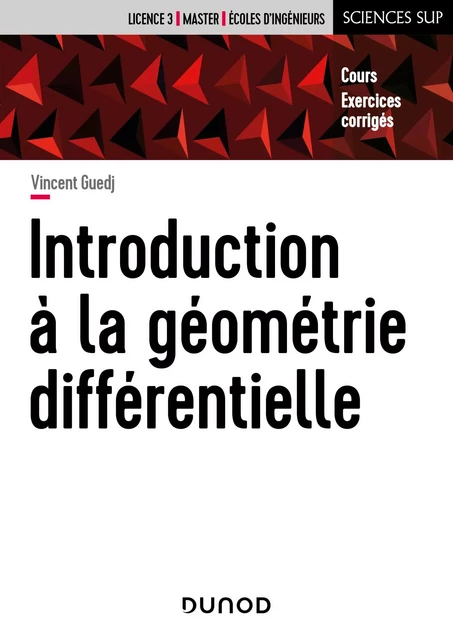 LICENCE 3 | MASTER | ÉCOLES D'INGÉNIEURS

SCIENCES SUP

Cours
Exercices corrigés

Vincent Guedj

Introduction à la géométrie différentielle

DUNOD